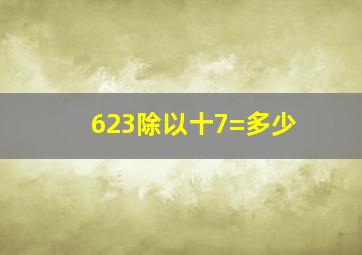 623除以十7=多少